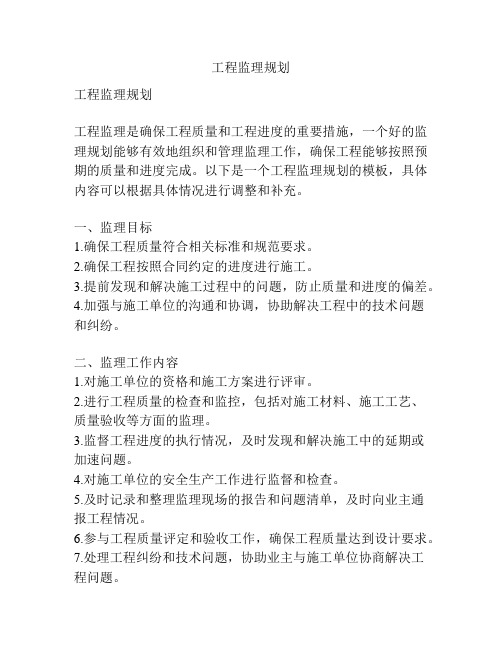 工程监理规划

工程监理规划

工程监理是确保工程质量和工程进度的重要措施，一个好的监理规划能够有效地组织和管理监理工作，确保工程能够按照预期的质量和进度完成。以下是一个工程监理规划的模板，具体内容可以根据具体情况进行调整和补充。

一、监理目标
1.确保工程质量符合相关标准和规范要求。
2.确保工程按照合同约定的进度进行施工。
3.提前发现和解决施工过程中的问题，防止质量和进度的偏差。
4.加强与施工单位的沟通和协调，协助解决工程中的技术问题和纠纷。

二、监理工作内容
1.对施工单位的资格和施工方案进行评审。
2.进行工程质量的检查和监控，包括对施工材料、施工工艺、质量验收等方面的监理。
3.监督工程进度的执行情况，及时发现和解决施工中的延期或加速问题。
4.对施工单位的安全生产工作进行监督和检查。
5.及时记录和整理监理现场的报告和问题清单，及时向业主通报工程情况。
6.参与工程质量评定和验收工作，确保工程质量达到设计要求。
7.处理工程纠纷和技术问题，协助业主与施工单位协商解决工程问题。